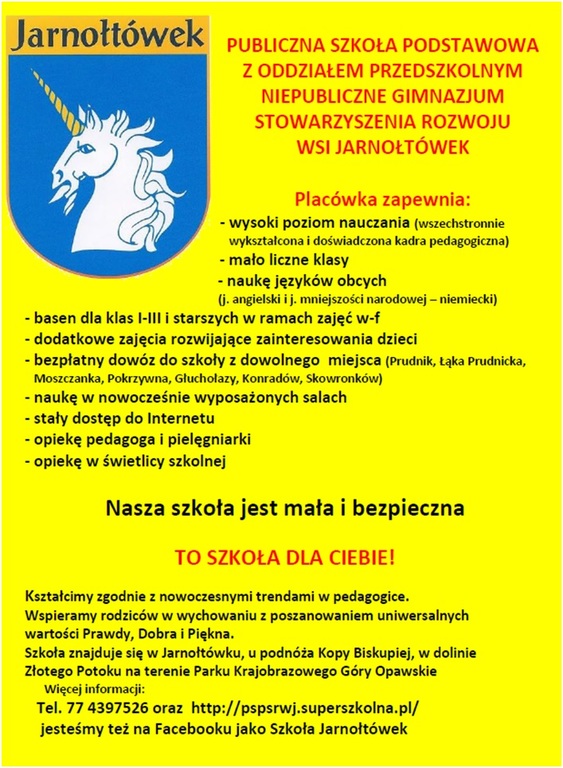 Jarnołtówek

PUBLICZNA SZKOŁA PODSTAWOWA Z ODDZIAŁEM PRZEDSZKOLNYM NIEPUBLICZNE GIMNAZJUM STOWARZYSZENIA ROZWOJU WSI JARNOŁTÓWEK

Placówka zapewnia:
- wysoki poziom nauczania (wszechstronnie wykształcona i doświadczona kadra pedagogiczna)
- mało liczne klasy
- naukę języków obcych (j. angielski i j. mniejszości narodowej – niemiecki)
- basen dla klas I-III i starszych w ramach zajęć w-f
- dodatkowe zajęcia rozwijające zainteresowania dzieci
- bezpłatny dowóz do szkoły z dowolnego miejsca (Prudnik, Łąka Prudnicka, Moszczanka, Pokrzywna, Głuchołazy, Konradów, Skowronków)
- naukę w nowocześnie wyposażonych salach
- stały dostęp do Internetu
- opiekę pedagoga i pielęgniarki
- opiekę w świetlicy szkolnej

Nasza szkoła jest mała i bezpieczna

TO SZKOŁA DLA CIEBIE!

Kształcimy zgodnie z nowoczesnymi trendami w pedagogice.
Wspieramy rodziców w wychowaniu z poszanowaniem uniwersalnych wartości Prawdy, Dobra i Piękna.
Szkoła znajduje się w Jarnołtówku, u podnóża Kopy Biskupiej, w dolinie Złotego Potoku na terenie Parku Krajobrazowego Góry Opawskie
Więcej informacji:
Tel. 77 4397526 oraz http://pspsrwj.superszkolna.pl/
jesteśmy też na Facebooku jako Szkoła Jarnołtówek